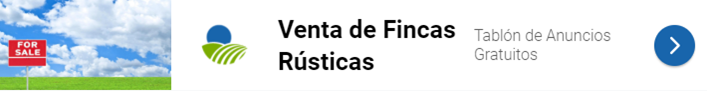 FOR SALE

Venta de Fincas Rústicas

Tablón de Anuncios Gratuitos